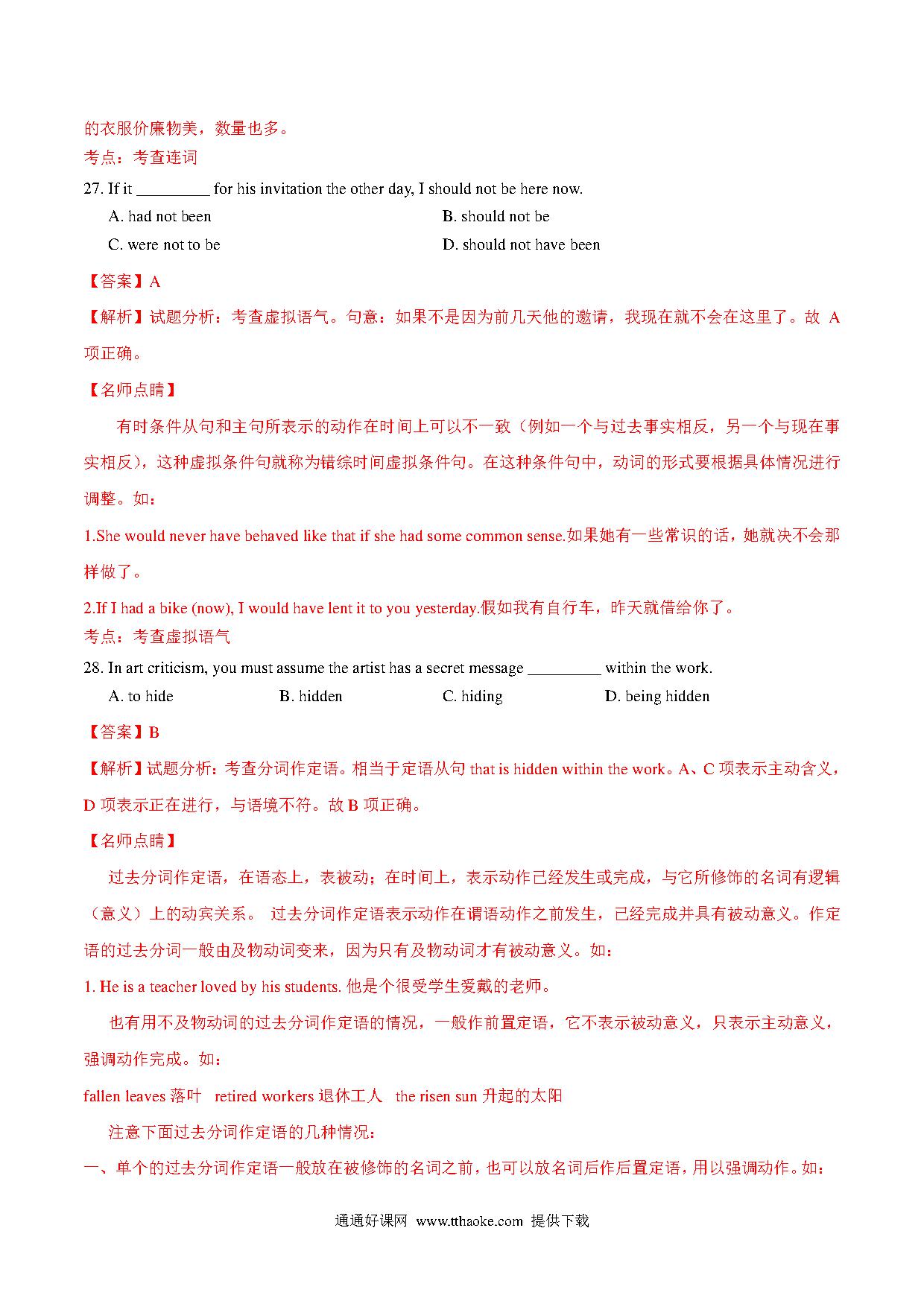 的衣服价廉物美，数量也多。

考点：考查连词

27. If it _________ for his invitation the other day, I should not be here now.

A. had not been　　B. should not be

C. were not to be　　D. should not have been

【答案】A

【解析】试题分析：考查虚拟语气。句意：如果不是因为前几天他的邀请，我现在就不会在这里了。故 A 项正确。

【名师点睛】

有时条件从句和主句所表示的动作在时间上可以不一致（例如一个与过去事实相反，另一个与现在事实相反），这种虚拟条件句就称为错综时间虚拟条件句。在这种条件句中，动词的形式要根据具体情况进行调整。如：

1.She would never have behaved like that if she had some common sense.如果她有一些常识的话，她就决不会那样做了。

2.If I had a bike (now), I would have lent it to you yesterday.假如我有自行车，昨天就借给你了。

考点：考查虚拟语气

28. In art criticism, you must assume the artist has a secret message _________ within the work.

A. to hide　　B. hidden　　C. hiding　　D. being hidden

【答案】B

【解析】试题分析：考查分词作定语。相当于定语从句 that is hidden within the work。A、C 项表示主动含义，D 项表示正在进行，与语境不符。故 B 项正确。

【名师点睛】

过去分词作定语，在语态上，表被动；在时间上，表示动作已经发生或完成，与它所修饰的名词有逻辑（意义）上的动宾关系。 过去分词作定语表示动作在谓语动作之前发生，已经完成并具有被动意义。作定语的过去分词一般由及物动词变来，因为只有及物动词才有被动意义。如：

1. He is a teacher loved by his students. 他是个很受学生爱戴的老师。

也有用不及物动词的过去分词作定语的情况，一般作前置定语，它不表示被动意义，只表示主动意义，强调动作完成。如：

fallen leaves 落叶　retired workers 退休工人　the risen sun 升起的太阳

注意下面过去分词作定语的几种情况：

一、单个的过去分词作定语一般放在被修饰的名词之前，也可以放名词后作后置定语，用以强调动作。如：

通通好课网 www.tthaoke.com 提供下载